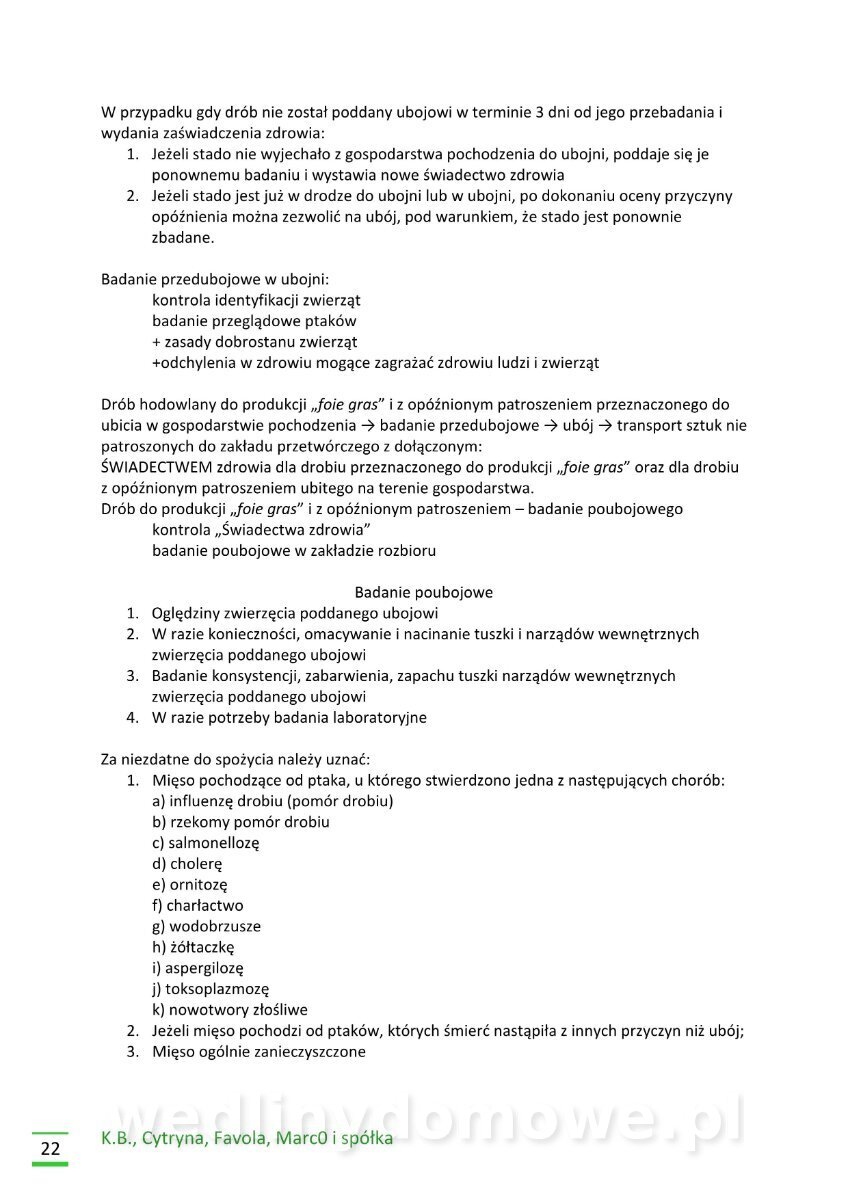 W przypadku gdy drób nie został poddany ubojowi w terminie 3 dni od jego przebadania i wydania zaświadczenia zdrowia:
1. Jeżeli stado nie wyjechało z gospodarstwa pochodzenia do ubojni, poddaje się je ponownemu badaniu i wystawia nowe świadectwo zdrowia
2. Jeżeli stado jest już w drodze do ubojni lub w ubojni, po dokonaniu oceny przyczyny opóźnienia można zezwolić na ubój, pod warunkiem, że stado jest ponownie zbadane.

Badanie przedubojowe w ubojni:
kontrola identyfikacji zwierząt
badanie przeglądowe ptaków
+ zasady dobrostanu zwierząt
+odchylenia w zdrowiu mogące zagrażać zdrowiu ludzi i zwierząt

Drób hodowlany do produkcji „foie gras” i z opóźnionym patroszeniem przeznaczonego do ubicia w gospodarstwie pochodzenia → badanie przedubojowe → ubój → transport sztuk nie patroszonych do zakładu przetwórczego z dołączonym:
ŚWIADECTWEM zdrowia dla drobiu przeznaczonego do produkcji „foie gras” oraz dla drobiu z opóźnionym patroszeniem ubitego na terenie gospodarstwa.
Drób do produkcji „foie gras” i z opóźnionym patroszeniem – badanie poubojowego
kontrola „Świadectwa zdrowia”
badanie poubojowe w zakładzie rozbioru

Badanie poubojowe
1. Oględziny zwierzęcia poddanego ubojowi
2. W razie konieczności, omacywanie i nacinanie tuszki i narządów wewnętrznych zwierzęcia poddanego ubojowi
3. Badanie konsystencji, zabarwienia, zapachu tuszki narządów wewnętrznych zwierzęcia poddanego ubojowi
4. W razie potrzeby badania laboratoryjne

Za niezdatne do spożycia należy uznać:
1. Mięso pochodzące od ptaka, u którego stwierdzono jedna z następujących chorób:
a) influenzę drobiu (pomór drobiu)
b) rzekomy pomór drobiu
c) salmonellozę
d) cholerę
e) ornitozę
f) charłactwo
g) wodobrzusze
h) żółtaczkę
i) aspergilozę
j) toksoplazmozę
k) nowotwory złośliwe
2. Jeżeli mięso pochodzi od ptaków, których śmierć nastąpiła z innych przyczyn niż ubój;
3. Mięso ogólnie zanieczyszczone

wedlinydomowe.pl

22 K.B., Cytryna, Favola, Marc0 i spółka